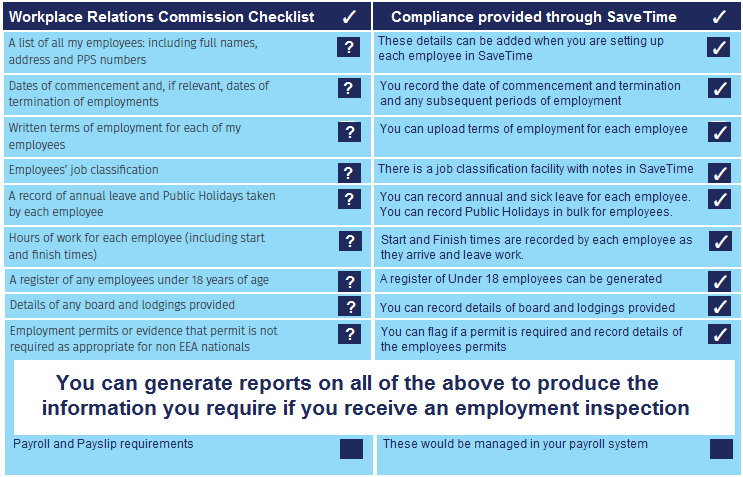 | Workplace Relations Commission Checklist | ✓ | Compliance provided through SaveTime | ✓ |
|---|---|---|---|
| A list of all my employees: including full names, address and PPS numbers | ? | These details can be added when you are setting up each employee in SaveTime | ✓ |
| Dates of commencement and, if relevant, dates of termination of employments | ? | You record the date of commencement and termination and any subsequent periods of employment | ✓ |
| Written terms of employment for each of my employees | ? | You can upload terms of employment for each employee | ✓ |
| Employees' job classification | ? | There is a job classification facility with notes in SaveTime | ✓ |
| A record of annual leave and Public Holidays taken by each employee | ? | You can record annual and sick leave for each employee. You can record Public Holidays in bulk for employees. | ✓ |
| Hours of work for each employee (including start and finish times) | ? | Start and Finish times are recorded by each employee as they arrive and leave work. | ✓ |
| A register of any employees under 18 years of age | ? | A register of Under 18 employees can be generated | ✓ |
| Details of any board and lodgings provided | ? | You can record details of board and lodgings provided | ✓ |
| Employment permits or evidence that permit is not required as appropriate for non EEA nationals | ? | You can flag if a permit is required and record details of the employees permits | ✓ |

You can generate reports on all of the above to produce the information you require if you receive an employment inspection

| Payroll and Payslip requirements | | These would be managed in your payroll system | |
|---|---|---|---|